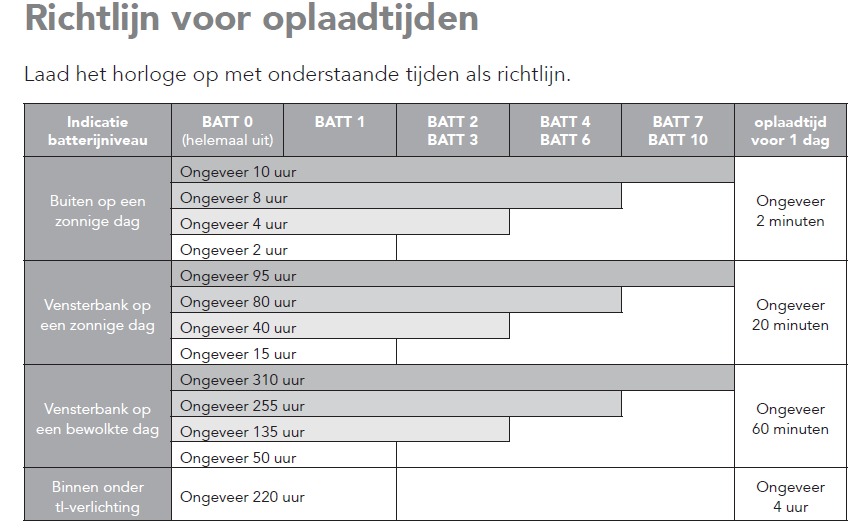 Richtlijn voor oplaadtijden

Laad het horloge op met onderstaande tijden als richtlijn.

| Indicatie batterijniveau | BATT 0 (helemaal uit) | BATT 1 | BATT 2 BATT 3 | BATT 4 BATT 6 | BATT 7 BATT 10 | oplaadtijd voor 1 dag |
|---|---|---|---|---|---|---|
| Buiten op een zonnige dag | Ongeveer 10 uur | | | | | Ongeveer 2 minuten |
| | Ongeveer 8 uur | | | | | |
| | Ongeveer 4 uur | | | | | |
| | Ongeveer 2 uur | | | | | |
| Vensterbank op een zonnige dag | Ongeveer 95 uur | | | | | Ongeveer 20 minuten |
| | Ongeveer 80 uur | | | | | |
| | Ongeveer 40 uur | | | | | |
| | Ongeveer 15 uur | | | | | |
| Vensterbank op een bewolkte dag | Ongeveer 310 uur | | | | | Ongeveer 60 minuten |
| | Ongeveer 255 uur | | | | | |
| | Ongeveer 135 uur | | | | | |
| | Ongeveer 50 uur | | | | | |
| Binnen onder tl-verlichting | Ongeveer 220 uur | | | | | Ongeveer 4 uur |